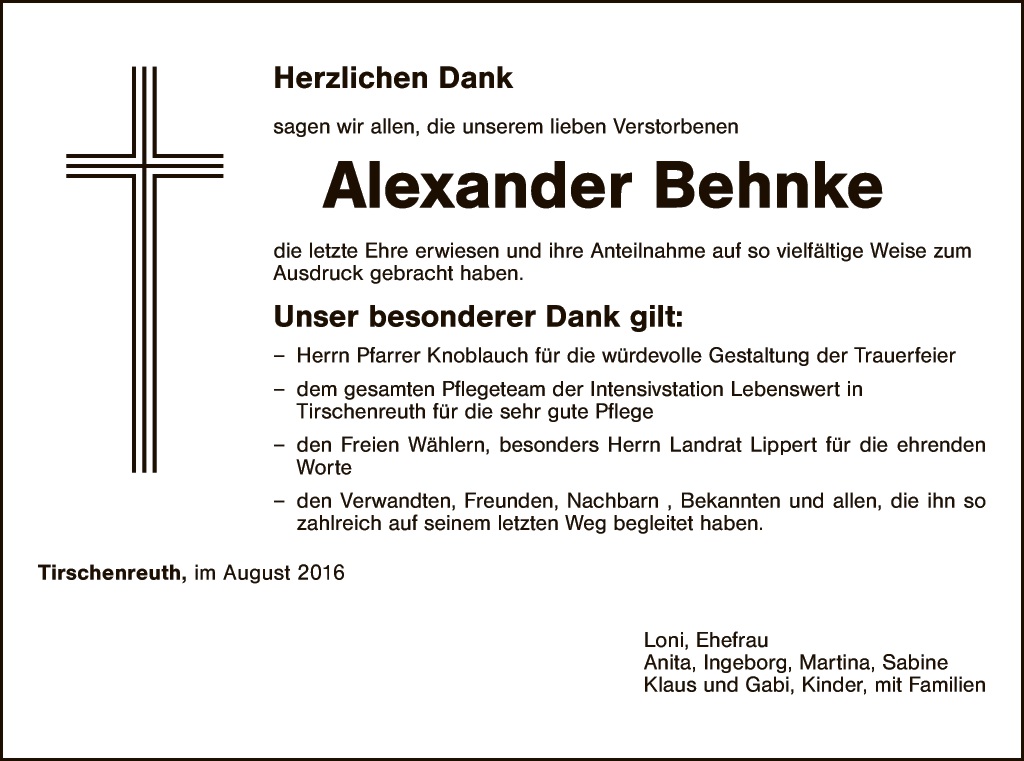 Herzlichen Dank

sagen wir allen, die unserem lieben Verstorbenen

Alexander Behnke

die letzte Ehre erwiesen und ihre Anteilnahme auf so vielfältige Weise zum Ausdruck gebracht haben.

Unser besonderer Dank gilt:

– Herrn Pfarrer Knoblauch für die würdevolle Gestaltung der Trauerfeier

– dem gesamten Pflegeteam der Intensivstation Lebenswert in Tirschenreuth für die sehr gute Pflege

– den Freien Wählern, besonders Herrn Landrat Lippert für die ehrenden Worte

– den Verwandten, Freunden, Nachbarn , Bekannten und allen, die ihn so zahlreich auf seinem letzten Weg begleitet haben.

Tirschenreuth, im August 2016

Loni, Ehefrau
Anita, Ingeborg, Martina, Sabine
Klaus und Gabi, Kinder, mit Familien